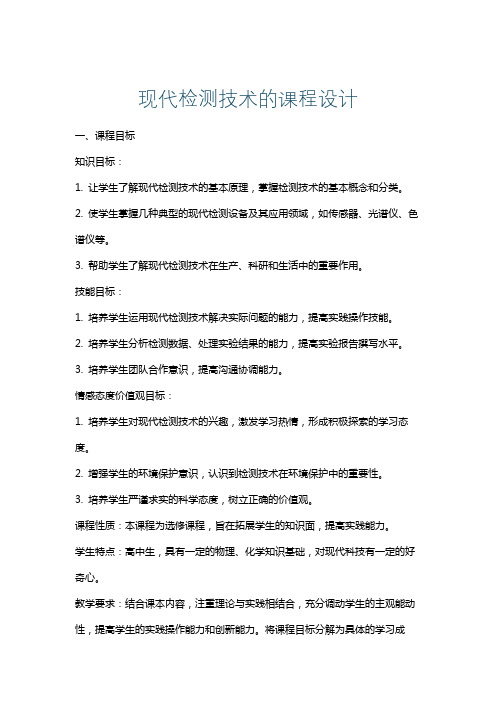 现代检测技术的课程设计

一、课程目标

知识目标：

1. 让学生了解现代检测技术的基本原理，掌握检测技术的基本概念和分类。

2. 使学生掌握几种典型的现代检测设备及其应用领域，如传感器、光谱仪、色谱仪等。

3. 帮助学生了解现代检测技术在生产、科研和生活中的重要作用。

技能目标：

1. 培养学生运用现代检测技术解决实际问题的能力，提高实践操作技能。

2. 培养学生分析检测数据、处理实验结果的能力，提高实验报告撰写水平。

3. 培养学生团队合作意识，提高沟通协调能力。

情感态度价值观目标：

1. 培养学生对现代检测技术的兴趣，激发学习热情，形成积极探索的学习态度。

2. 增强学生的环境保护意识，认识到检测技术在环境保护中的重要性。

3. 培养学生严谨求实的科学态度，树立正确的价值观。

课程性质：本课程为选修课程，旨在拓展学生的知识面，提高实践能力。

学生特点：高中生，具有一定的物理、化学知识基础，对现代科技有一定的好奇心。

教学要求：结合课本内容，注重理论与实践相结合，充分调动学生的主观能动性，提高学生的实践操作能力和创新能力。将课程目标分解为具体的学习成